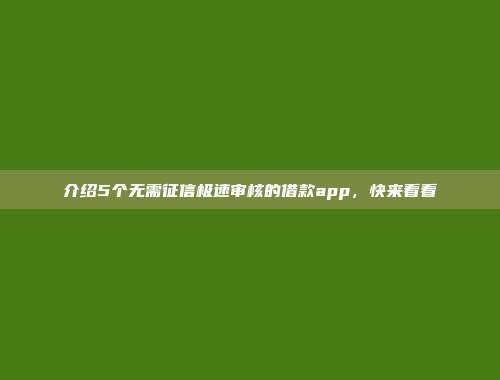 介绍5个无需征信极速审核的借款app，快来看看